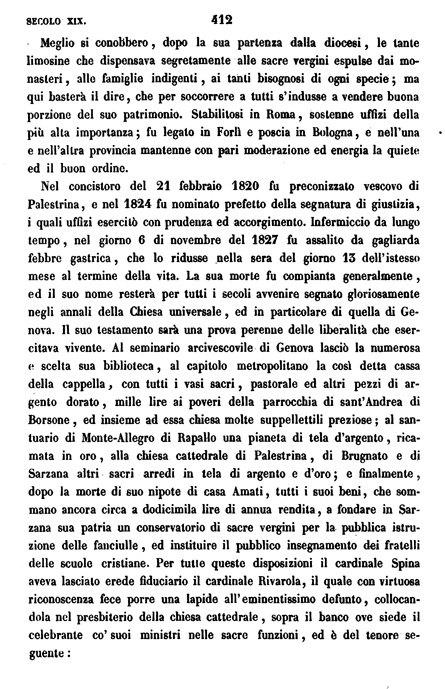 SECOLO XIX. 412

Meglio si conobbero, dopo la sua partenza dalla diocesi, le tante limosine che dispensava segretamente alle sacre vergini espulse dai monasteri, alle famiglie indigenti, ai tanti bisognosi di ogni specie; ma qui basterà il dire, che per soccorrere a tutti s'indusse a vendere buona porzione del suo patrimonio. Stabilitosi in Roma, sostenne uffizi della più alta importanza; fu legato in Forlì e poscia in Bologna, e nell'una e nell'altra provincia mantenne con pari moderazione ed energia la quiete ed il buon ordine.

Nel concistoro del 21 febbraio 1820 fu preconizzato vescovo di Palestrina, e nel 1824 fu nominato prefetto della segnatura di giustizia, i quali uffizi esercitò con prudenza ed accorgimento. Infermiccio da lungo tempo, nel giorno 6 di novembre del 1827 fu assalito da gagliarda febbre gastrica, che lo ridusse nella sera del giorno 13 dell'istesso mese al termine della vita. La sua morte fu compianta generalmente, ed il suo nome resterà per tutti i secoli avvenire segnato gloriosamente negli annali della Chiesa universale, ed in particolare di quella di Genova. Il suo testamento sarà una prova perenne delle liberalità che esercitava vivente. Al seminario arcivescovile di Genova lasciò la numerosa e scelta sua biblioteca, al capitolo metropolitano la così detta cassa della cappella, con tutti i vasi sacri, pastorale ed altri pezzi di argento dorato, mille lire ai poveri della parrocchia di sant'Andrea di Borsone, ed insieme ad essa chiesa molte suppellettili preziose; al santuario di Monte-Allegro di Rapallo una pianeta di tela d'argento, ricamata in oro, alla chiesa cattedrale di Palestrina, di Brugnato e di Sarzana altri sacri arredi in tela di argento e d'oro; e finalmente, dopo la morte di suo nipote di casa Amati, tutti i suoi beni, che sommano ancora circa a dodicimila lire di annua rendita, a fondare in Sarzana sua patria un conservatorio di sacre vergini per la pubblica istruzione delle fanciulle, ed instituire il pubblico insegnamento dei fratelli delle scuole cristiane. Per tutte queste disposizioni il cardinale Spina aveva lasciato erede fiduciario il cardinale Rivarola, il quale con virtuosa riconoscenza fece porre una lapide all'eminentissimo defunto, collocandola nel presbiterio della chiesa cattedrale, sopra il banco ove siede il celebrante co' suoi ministri nelle sacre funzioni, ed è del tenore seguente: